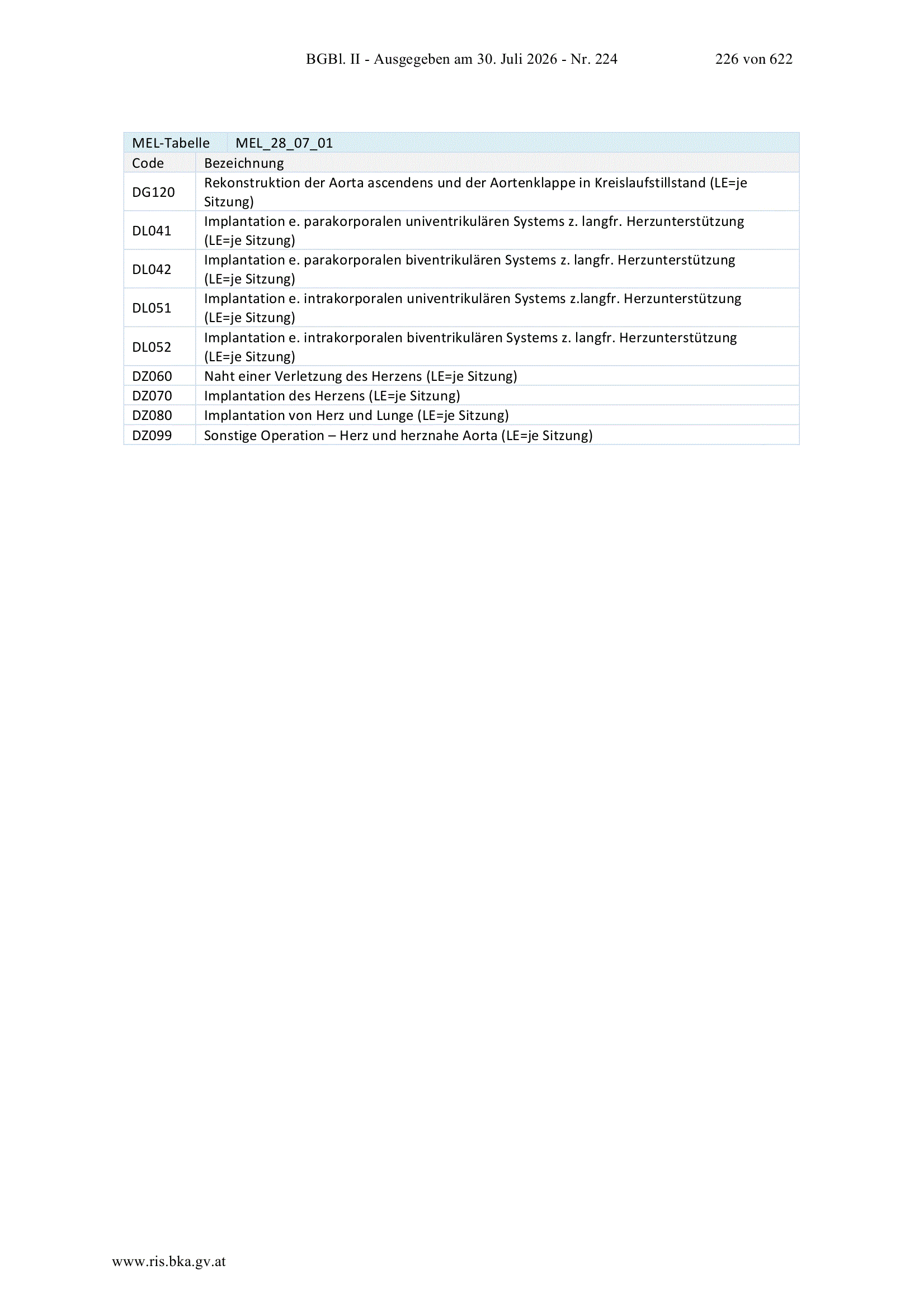 BGBl. II - Ausgegeben am 30. Juli 2026 - Nr. 224 226 von 622

| MEL-Tabelle | MEL_28_07_01 |
|---|---|
| Code | Bezeichnung |
| DG120 | Rekonstruktion der Aorta ascendens und der Aortenklappe in Kreislaufstillstand (LE=je Sitzung) |
| DL041 | Implantation e. parakorporalen univentrikulären Systems z. langfr. Herzunterstützung (LE=je Sitzung) |
| DL042 | Implantation e. parakorporalen biventrikulären Systems z. langfr. Herzunterstützung (LE=je Sitzung) |
| DL051 | Implantation e. intrakorporalen univentrikulären Systems z.langfr. Herzunterstützung (LE=je Sitzung) |
| DL052 | Implantation e. intrakorporalen biventrikulären Systems z. langfr. Herzunterstützung (LE=je Sitzung) |
| DZ060 | Naht einer Verletzung des Herzens (LE=je Sitzung) |
| DZ070 | Implantation des Herzens (LE=je Sitzung) |
| DZ080 | Implantation von Herz und Lunge (LE=je Sitzung) |
| DZ099 | Sonstige Operation – Herz und herznahe Aorta (LE=je Sitzung) |

www.ris.bka.gv.at